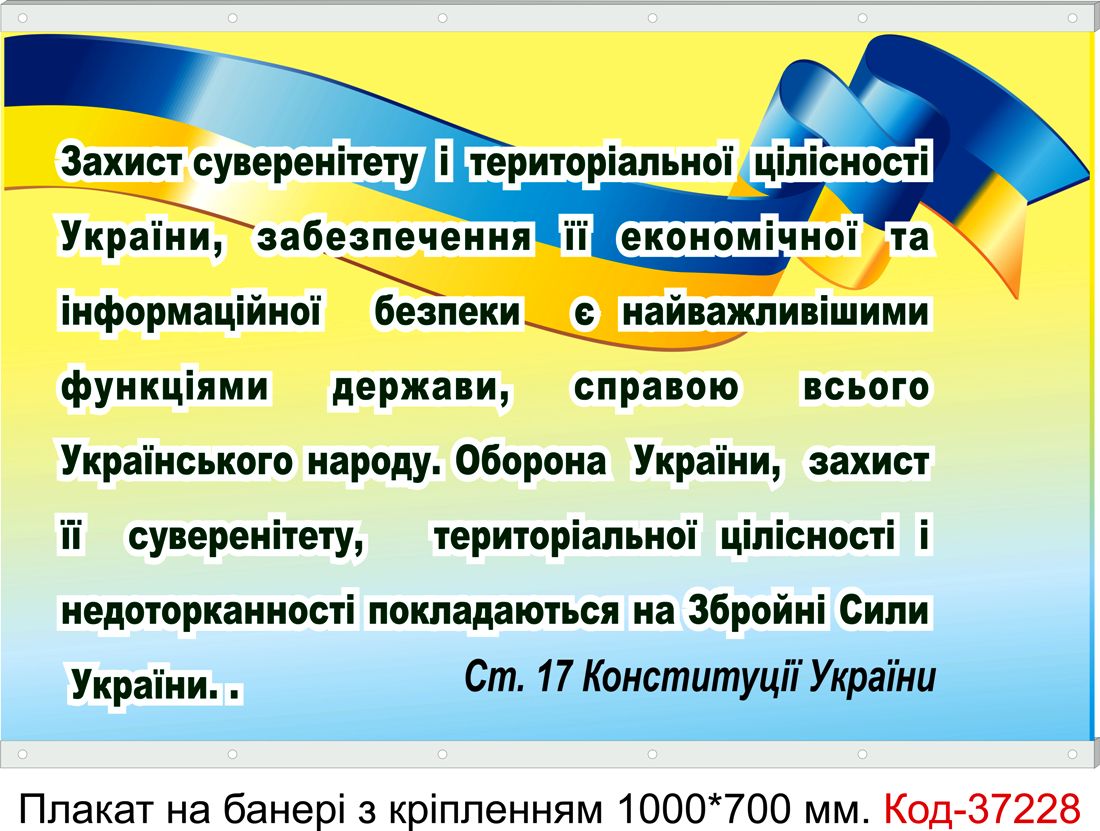 Захист суверенітету і територіальної цілісності України, забезпечення її економічної та інформаційної безпеки є найважливішими функціями держави, справою всього Українського народу. Оборона України, захист її суверенітету, територіальної цілісності і недоторканності покладаються на Збройні Сили України. .

Ст. 17 Конституції України

Плакат на банері з кріпленням 1000*700 мм. Код-37228